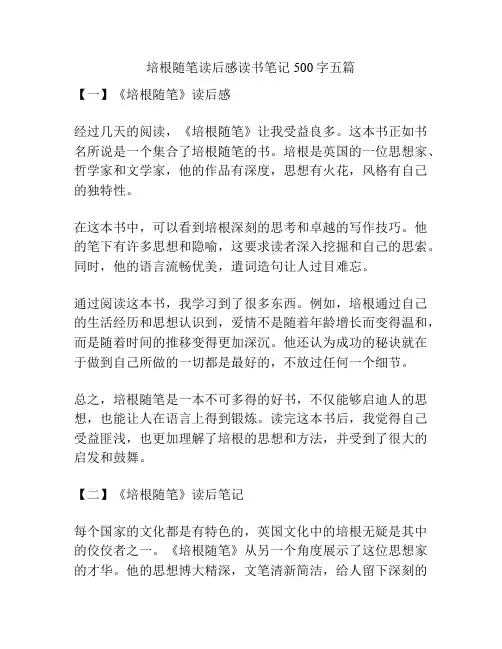 培根随笔读后感读书笔记 500 字五篇

【一】《培根随笔》读后感

经过几天的阅读，《培根随笔》让我受益良多。这本书正如书名所说是一个集合了培根随笔的书。培根是英国的一位思想家、哲学家和文学家，他的作品有深度，思想有火花，风格有自己的独特性。

在这本书中，可以看到培根深刻的思考和卓越的写作技巧。他的笔下有许多思想和隐喻，这要求读者深入挖掘和自己的思索。同时，他的语言流畅优美，遣词造句让人过目难忘。

通过阅读这本书，我学习到了很多东西。例如，培根通过自己的生活经历和思想认识到，爱情不是随着年龄增长而变得温和，而是随着时间的推移变得更加深沉。他还认为成功的秘诀就在于做到自己所做的一切都是最好的，不放过任何一个细节。

总之，培根随笔是一本不可多得的好书，不仅能够启迪人的思想，也能让人在语言上得到锻炼。读完这本书后，我觉得自己受益匪浅，也更加理解了培根的思想和方法，并受到了很大的启发和鼓舞。

【二】《培根随笔》读后笔记

每个国家的文化都是有特色的，英国文化中的培根无疑是其中的佼佼者之一。《培根随笔》从另一个角度展示了这位思想家的才华。他的思想博大精深，文笔清新简洁，给人留下深刻的